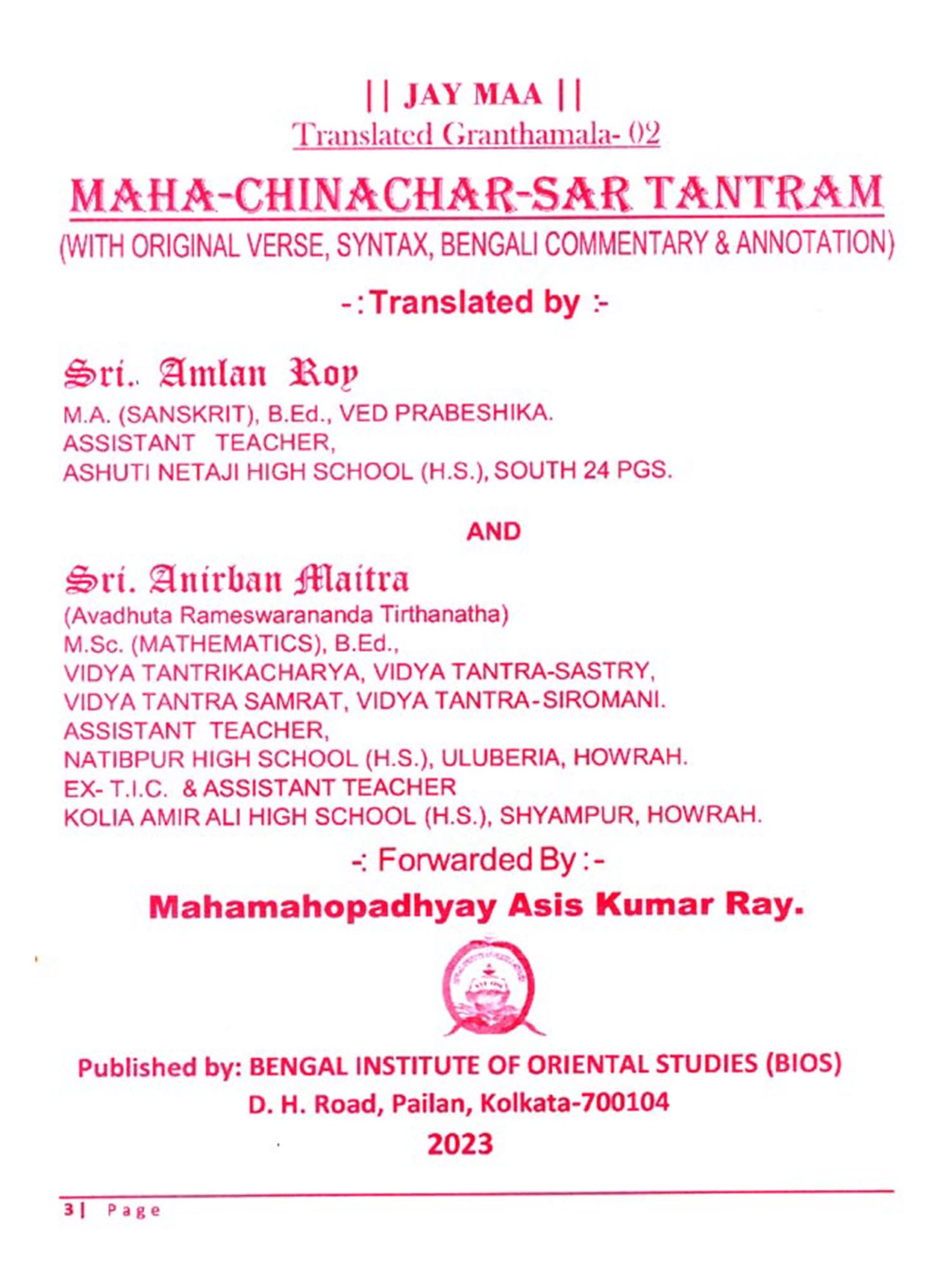 || JAY MAA ||
Translated Granthamala- 02

MAHA-CHINACHAR-SAR TANTRAM
(WITH ORIGINAL VERSE, SYNTAX, BENGALI COMMENTARY & ANNOTATION)

-: Translated by :-

Sri.. Amlan Roy
M.A. (SANSKRIT), B.Ed., VED PRABESHIKA.
ASSISTANT TEACHER,
ASHUTI NETAJI HIGH SCHOOL (H.S.), SOUTH 24 PGS.

AND

Sri. Anirban Maitra
(Avadhuta Rameswarananda Tirthanatha)
M.Sc. (MATHEMATICS), B.Ed.,
VIDYA TANTRIKACHARYA, VIDYA TANTRA-SASTRY,
VIDYA TANTRA SAMRAT, VIDYA TANTRA-SIROMANI.
ASSISTANT TEACHER,
NATIBPUR HIGH SCHOOL (H.S.), ULUBERIA, HOWRAH.
EX- T.I.C. & ASSISTANT TEACHER
KOLIA AMIR ALI HIGH SCHOOL (H.S.), SHYAMPUR, HOWRAH.

-: Forwarded By :-

Mahamahopadhyay Asis Kumar Ray.

Published by: BENGAL INSTITUTE OF ORIENTAL STUDIES (BIOS)
D. H. Road, Pailan, Kolkata-700104
2023

3 | Page